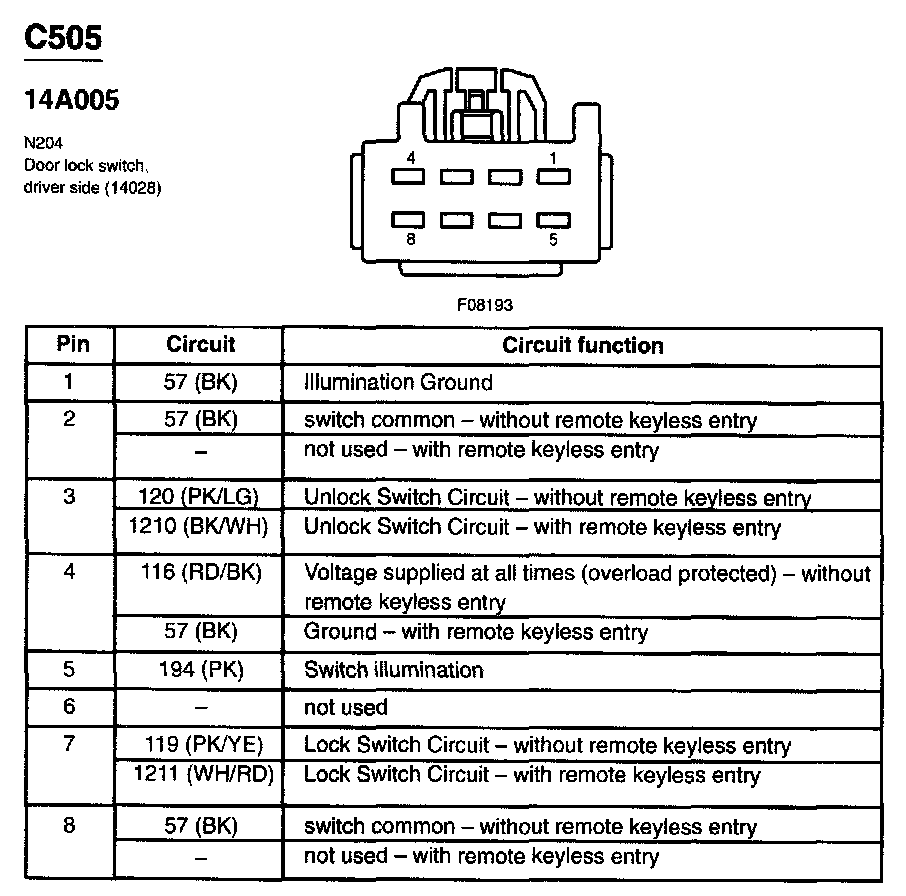 C505

14A005

N204
Door lock switch, driver side (14028)

4 1
8 5

F08193

| Pin | Circuit | Circuit function |
|---|---|---|
| 1 | 57 (BK) | Illumination Ground |
| 2 | 57 (BK) | switch common – without remote keyless entry |
| | – | not used – with remote keyless entry |
| 3 | 120 (PK/LG) | Unlock Switch Circuit – without remote keyless entry |
| | 1210 (BK/WH) | Unlock Switch Circuit – with remote keyless entry |
| 4 | 116 (RD/BK) | Voltage supplied at all times (overload protected) – without remote keyless entry |
| | 57 (BK) | Ground – with remote keyless entry |
| 5 | 194 (PK) | Switch illumination |
| 6 | – | not used |
| 7 | 119 (PK/YE) | Lock Switch Circuit – without remote keyless entry |
| | 1211 (WH/RD) | Lock Switch Circuit – with remote keyless entry |
| 8 | 57 (BK) | switch common – without remote keyless entry |
| | – | not used – with remote keyless entry |